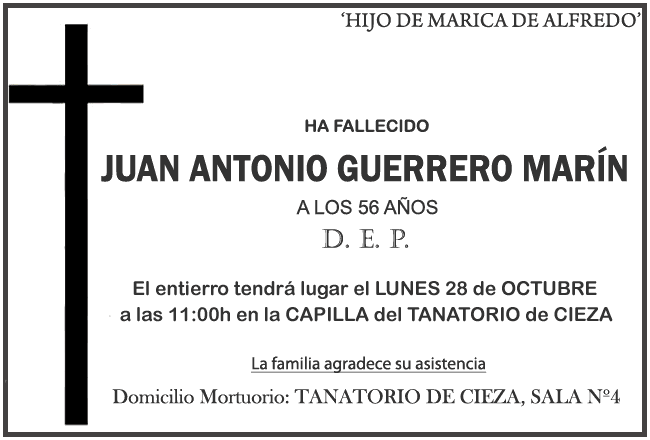 'HIJO DE MARICA DE ALFREDO'

HA FALLECIDO

JUAN ANTONIO GUERRERO MARÍN

A LOS 56 AÑOS

D. E. P.

El entierro tendrá lugar el LUNES 28 de OCTUBRE a las 11:00h en la CAPILLA del TANATORIO de CIEZA

La familia agradece su asistencia

Domicilio Mortuorio: TANATORIO DE CIEZA, SALA Nº4